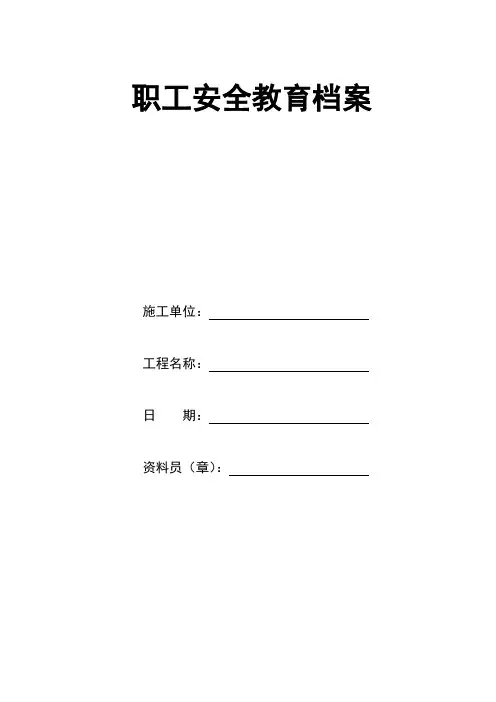 职工安全教育档案

施工单位：____

工程名称：____

日 期：____

资料员（章）：____